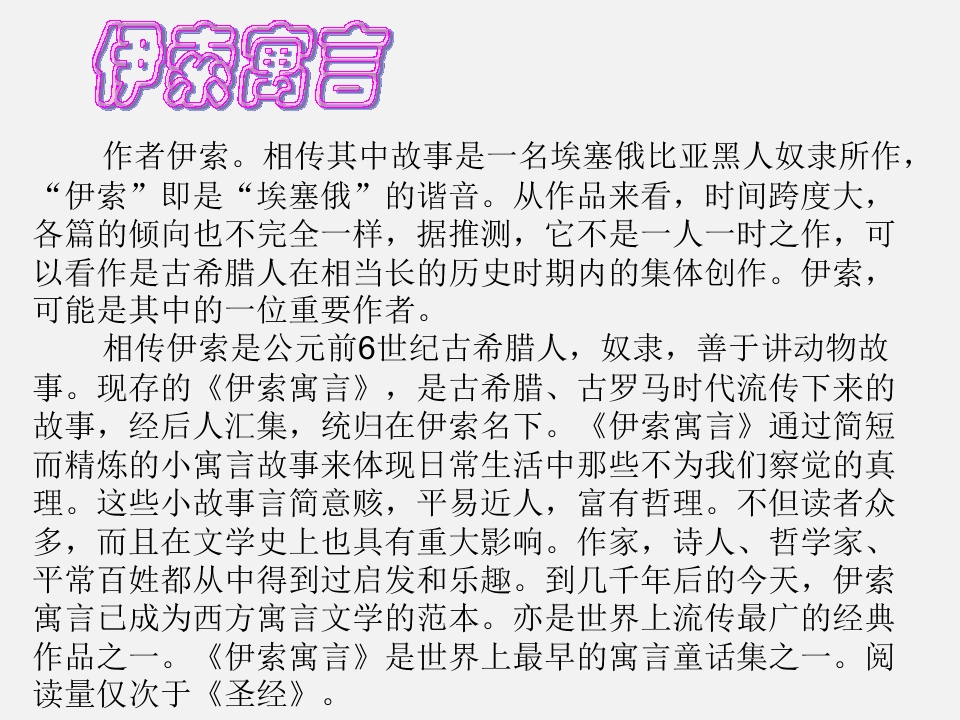 伊索寓言

作者伊索。相传其中故事是一名埃塞俄比亚黑人奴隶所作，“伊索”即是“埃塞俄”的谐音。从作品来看，时间跨度大，各篇的倾向也不完全一样，据推测，它不是一人一时之作，可以看作是古希腊人在相当长的历史时期内的集体创作。伊索，可能是其中的一位重要作者。

相传伊索是公元前6世纪古希腊人，奴隶，善于讲动物故事。现存的《伊索寓言》，是古希腊、古罗马时代流传下来的故事，经后人汇集，统归在伊索名下。《伊索寓言》通过简短而精炼的小寓言故事来体现日常生活中那些不为我们察觉的真理。这些小故事言简意赅，平易近人，富有哲理。不但读者众多，而且在文学史上也具有重大影响。作家，诗人、哲学家、平常百姓都从中得到过启发和乐趣。到几千年后的今天，伊索寓言已成为西方寓言文学的范本。亦是世界上流传最广的经典作品之一。《伊索寓言》是世界上最早的寓言童话集之一。阅读量仅次于《圣经》。